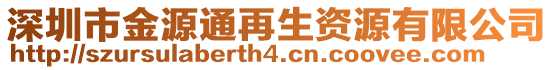 深圳市金源通再生资源有限公司
http://szursulaberth4.cn.coovee.com